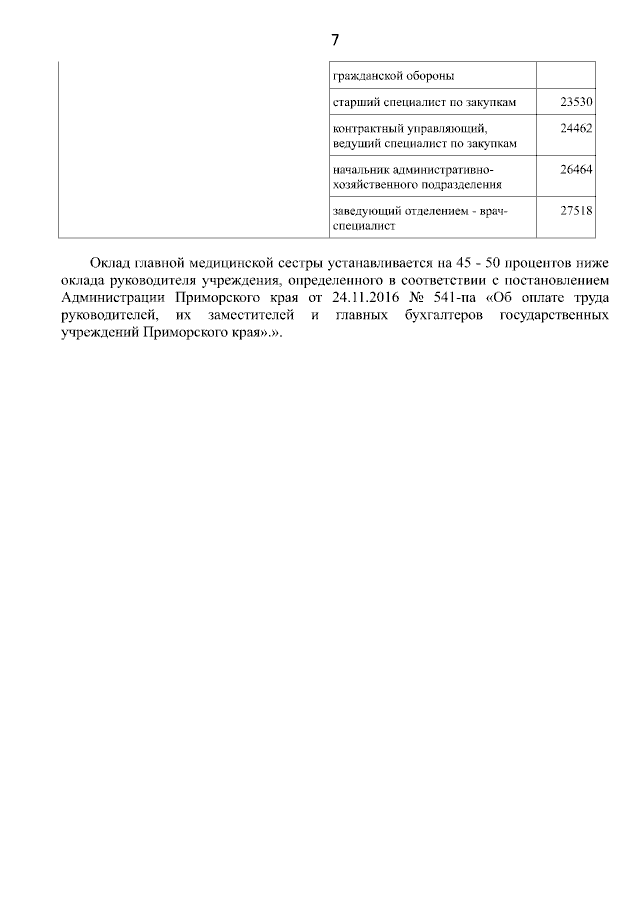 7

| | | |
|---|---|---|
| | гражданской обороны | |
| | старший специалист по закупкам | 23530 |
| | контрактный управляющий, ведущий специалист по закупкам | 24462 |
| | начальник административно-хозяйственного подразделения | 26464 |
| | заведующий отделением - врач-специалист | 27518 |

Оклад главной медицинской сестры устанавливается на 45 - 50 процентов ниже оклада руководителя учреждения, определенного в соответствии с постановлением Администрации Приморского края от 24.11.2016 № 541-па «Об оплате труда руководителей, их заместителей и главных бухгалтеров государственных учреждений Приморского края».».